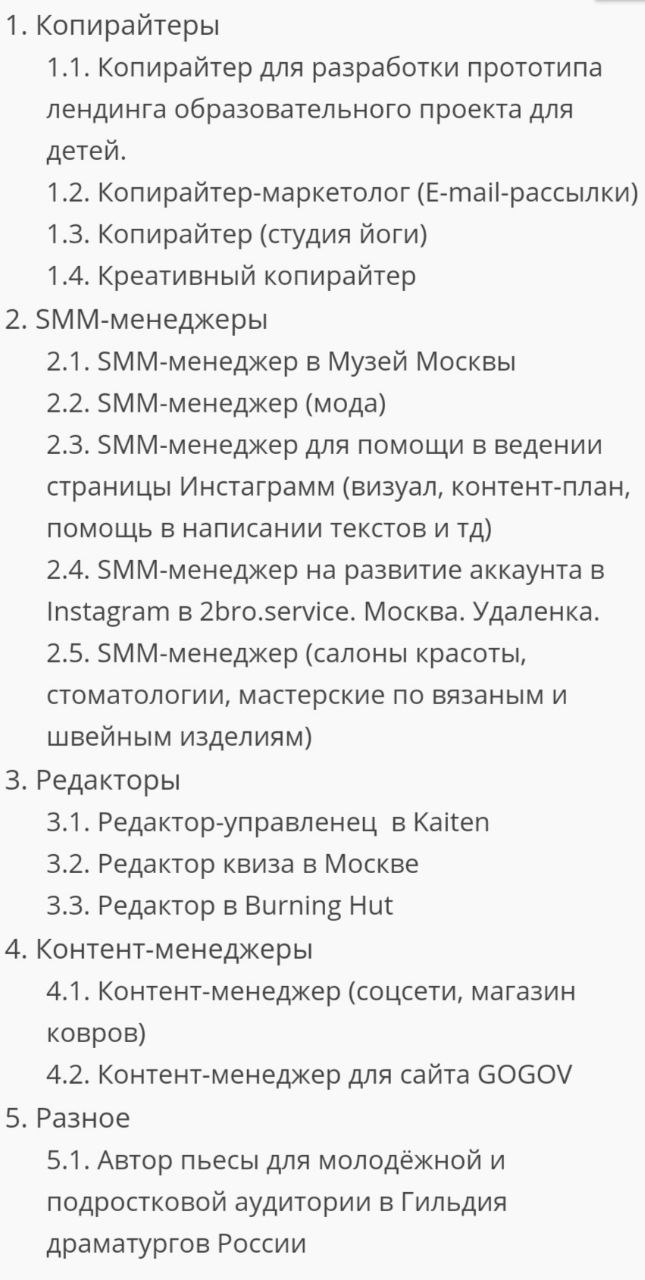 1. Копирайтеры
1.1. Копирайтер для разработки прототипа лендинга образовательного проекта для детей.
1.2. Копирайтер-маркетолог (E-mail-рассылки)
1.3. Копирайтер (студия йоги)
1.4. Креативный копирайтер
2. SMM-менеджеры
2.1. SMM-менеджер в Музей Москвы
2.2. SMM-менеджер (мода)
2.3. SMM-менеджер для помощи в ведении страницы Инстаграмм (визуал, контент-план, помощь в написании текстов и тд)
2.4. SMM-менеджер на развитие аккаунта в Instagram в 2bro.service. Москва. Удаленка.
2.5. SMM-менеджер (салоны красоты, стоматологии, мастерские по вязаным и швейным изделиям)
3. Редакторы
3.1. Редактор-управленец в Kaiten
3.2. Редактор квиза в Москве
3.3. Редактор в Burning Hut
4. Контент-менеджеры
4.1. Контент-менеджер (соцсети, магазин ковров)
4.2. Контент-менеджер для сайта GOGOV
5. Разное
5.1. Автор пьесы для молодёжной и подростковой аудитории в Гильдия драматургов России